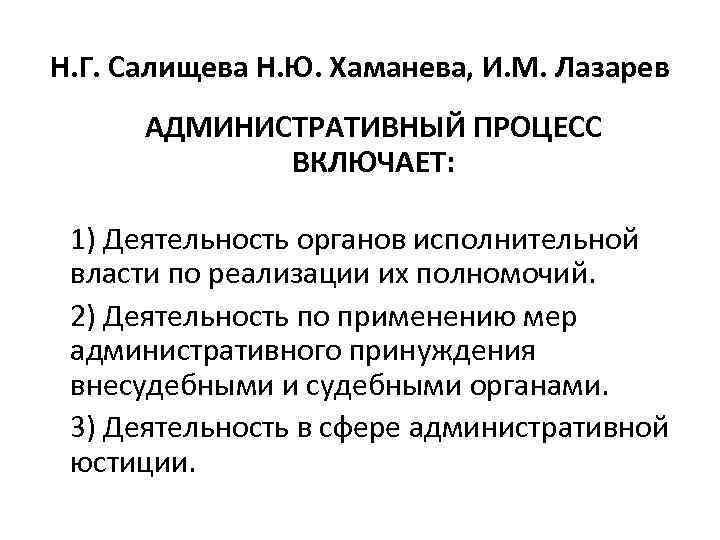 Н.Г. Салищева Н.Ю. Хаманева, И.М. Лазарев

АДМИНИСТРАТИВНЫЙ ПРОЦЕСС ВКЛЮЧАЕТ:

1) Деятельность органов исполнительной власти по реализации их полномочий.

2) Деятельность по применению мер административного принуждения внесудебными и судебными органами.

3) Деятельность в сфере административной юстиции.